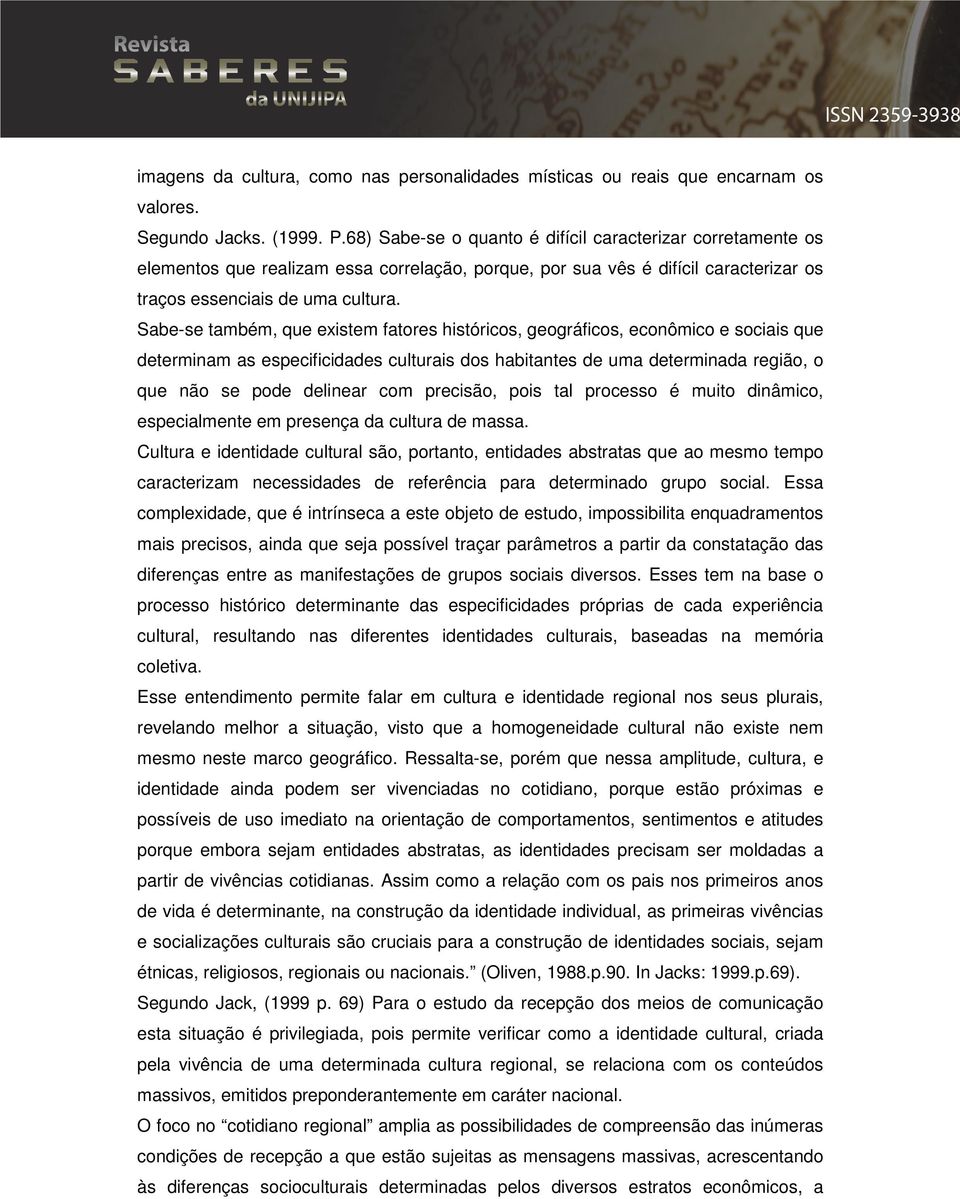 Revista
SABERES
da UNIJIPA

ISSN 2359-3938

imagens da cultura, como nas personalidades místicas ou reais que encarnam os valores.

Segundo Jacks. (1999. P.68) Sabe-se o quanto é difícil caracterizar corretamente os elementos que realizam essa correlação, porque, por sua vês é difícil caracterizar os traços essenciais de uma cultura.

Sabe-se também, que existem fatores históricos, geográficos, econômico e sociais que determinam as especificidades culturais dos habitantes de uma determinada região, o que não se pode delinear com precisão, pois tal processo é muito dinâmico, especialmente em presença da cultura de massa.

Cultura e identidade cultural são, portanto, entidades abstratas que ao mesmo tempo caracterizam necessidades de referência para determinado grupo social. Essa complexidade, que é intrínseca a este objeto de estudo, impossibilita enquadramentos mais precisos, ainda que seja possível traçar parâmetros a partir da constatação das diferenças entre as manifestações de grupos sociais diversos. Esses tem na base o processo histórico determinante das especificidades próprias de cada experiência cultural, resultando nas diferentes identidades culturais, baseadas na memória coletiva.

Esse entendimento permite falar em cultura e identidade regional nos seus plurais, revelando melhor a situação, visto que a homogeneidade cultural não existe nem mesmo neste marco geográfico. Ressalta-se, porém que nessa amplitude, cultura, e identidade ainda podem ser vivenciadas no cotidiano, porque estão próximas e possíveis de uso imediato na orientação de comportamentos, sentimentos e atitudes porque embora sejam entidades abstratas, as identidades precisam ser moldadas a partir de vivências cotidianas. Assim como a relação com os pais nos primeiros anos de vida é determinante, na construção da identidade individual, as primeiras vivências e socializações culturais são cruciais para a construção de identidades sociais, sejam étnicas, religiosos, regionais ou nacionais.” (Oliven, 1988.p.90. In Jacks: 1999.p.69).

Segundo Jack, (1999 p. 69) Para o estudo da recepção dos meios de comunicação esta situação é privilegiada, pois permite verificar como a identidade cultural, criada pela vivência de uma determinada cultura regional, se relaciona com os conteúdos massivos, emitidos preponderantemente em caráter nacional.

O foco no “cotidiano regional” amplia as possibilidades de compreensão das inúmeras condições de recepção a que estão sujeitas as mensagens massivas, acrescentando às diferenças socioculturais determinadas pelos diversos estratos econômicos, a